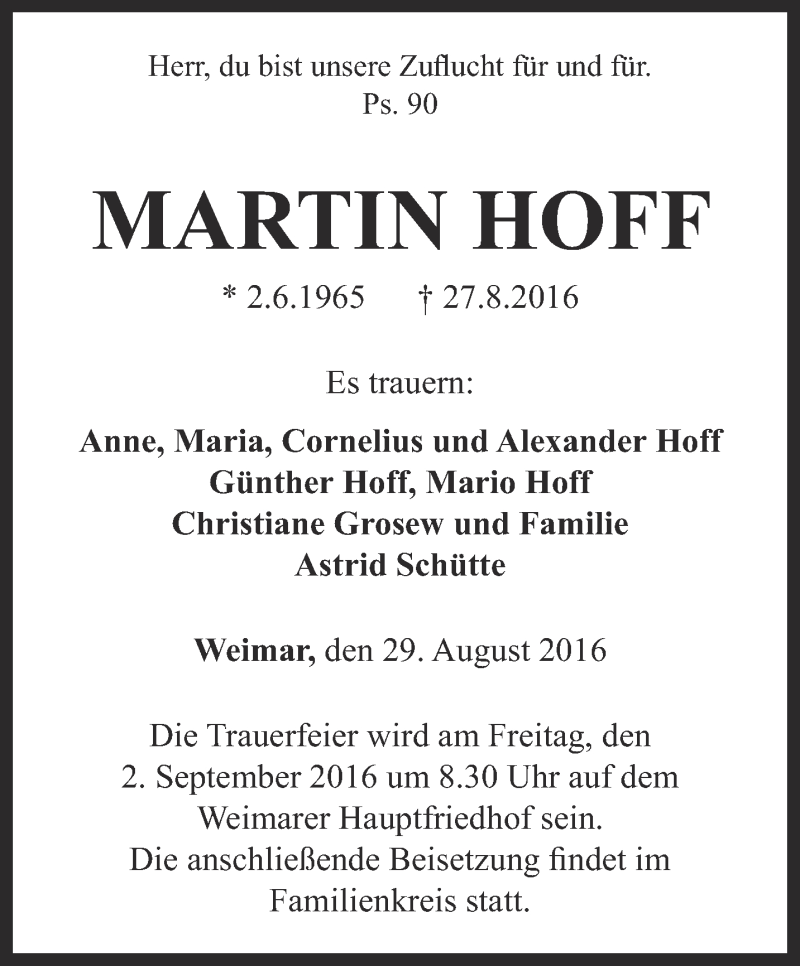 Herr, du bist unsere Zuflucht für und für.
Ps. 90

MARTIN HOFF

* 2.6.1965    † 27.8.2016

Es trauern:

Anne, Maria, Cornelius und Alexander Hoff
Günther Hoff, Mario Hoff
Christiane Grosew und Familie
Astrid Schütte

Weimar, den 29. August 2016

Die Trauerfeier wird am Freitag, den 2. September 2016 um 8.30 Uhr auf dem Weimarer Hauptfriedhof sein.
Die anschließende Beisetzung findet im Familienkreis statt.